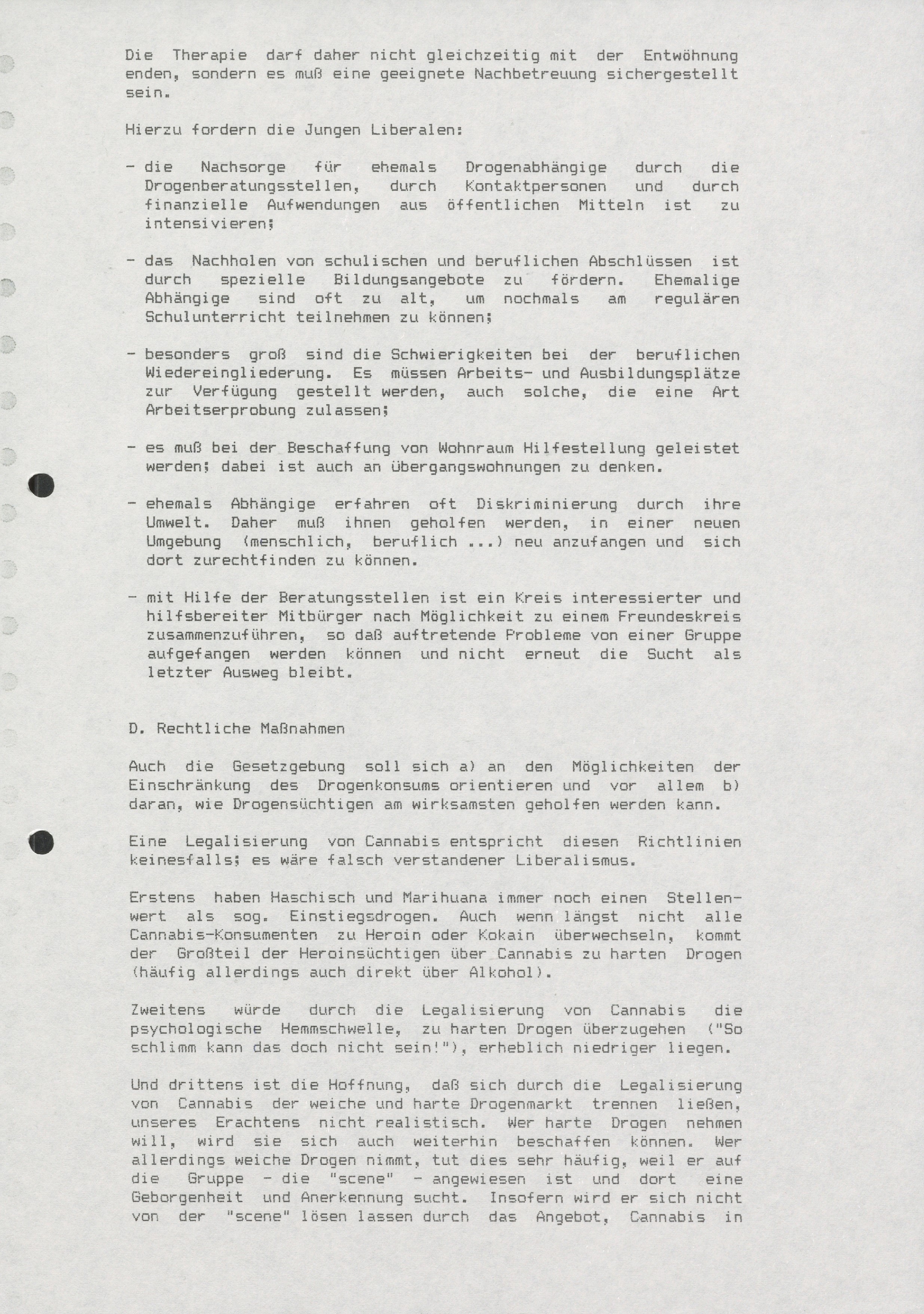 Die Therapie darf daher nicht gleichzeitig mit der Entwöhnung enden, sondern es muß eine geeignete Nachbetreuung sichergestellt sein.

Hierzu fordern die Jungen Liberalen:

- die Nachsorge für ehemals Drogenabhängige durch die Drogenberatungsstellen, durch Kontaktpersonen und durch finanzielle Aufwendungen aus öffentlichen Mitteln ist zu intensivieren;

- das Nachholen von schulischen und beruflichen Abschlüssen ist durch spezielle Bildungsangebote zu fördern. Ehemalige Abhängige sind oft zu alt, um nochmals am regulären Schulunterricht teilnehmen zu können;

- besonders groß sind die Schwierigkeiten bei der beruflichen Wiedereingliederung. Es müssen Arbeits- und Ausbildungsplätze zur Verfügung gestellt werden, auch solche, die eine Art Arbeitserprobung zulassen;

- es muß bei der Beschaffung von Wohnraum Hilfestellung geleistet werden; dabei ist auch an übergangswohnungen zu denken.

- ehemals Abhängige erfahren oft Diskriminierung durch ihre Umwelt. Daher muß ihnen geholfen werden, in einer neuen Umgebung (menschlich, beruflich ...) neu anzufangen und sich dort zurechtfinden zu können.

- mit Hilfe der Beratungsstellen ist ein Kreis interessierter und hilfsbereiter Mitbürger nach Möglichkeit zu einem Freundeskreis zusammenzuführen, so daß auftretende Probleme von einer Gruppe aufgefangen werden können und nicht erneut die Sucht als letzter Ausweg bleibt.

D. Rechtliche Maßnahmen

Auch die Gesetzgebung soll sich a) an den Möglichkeiten der Einschränkung des Drogenkonsums orientieren und vor allem b) daran, wie Drogensüchtigen am wirksamsten geholfen werden kann.

Eine Legalisierung von Cannabis entspricht diesen Richtlinien keinesfalls; es wäre falsch verstandener Liberalismus.

Erstens haben Haschisch und Marihuana immer noch einen Stellenwert als sog. Einstiegsdrogen. Auch wenn längst nicht alle Cannabis-Konsumenten zu Heroin oder Kokain überwechseln, kommt der Großteil der Heroinsüchtigen über Cannabis zu harten Drogen (häufig allerdings auch direkt über Alkohol).

Zweitens würde durch die Legalisierung von Cannabis die psychologische Hemmschwelle, zu harten Drogen überzugehen ("So schlimm kann das doch nicht sein!"), erheblich niedriger liegen.

Und drittens ist die Hoffnung, daß sich durch die Legalisierung von Cannabis der weiche und harte Drogenmarkt trennen ließen, unseres Erachtens nicht realistisch. Wer harte Drogen nehmen will, wird sie sich auch weiterhin beschaffen können. Wer allerdings weiche Drogen nimmt, tut dies sehr häufig, weil er auf die Gruppe - die "scene" - angewiesen ist und dort eine Geborgenheit und Anerkennung sucht. Insofern wird er sich nicht von der "scene" lösen lassen durch das Angebot, Cannabis in